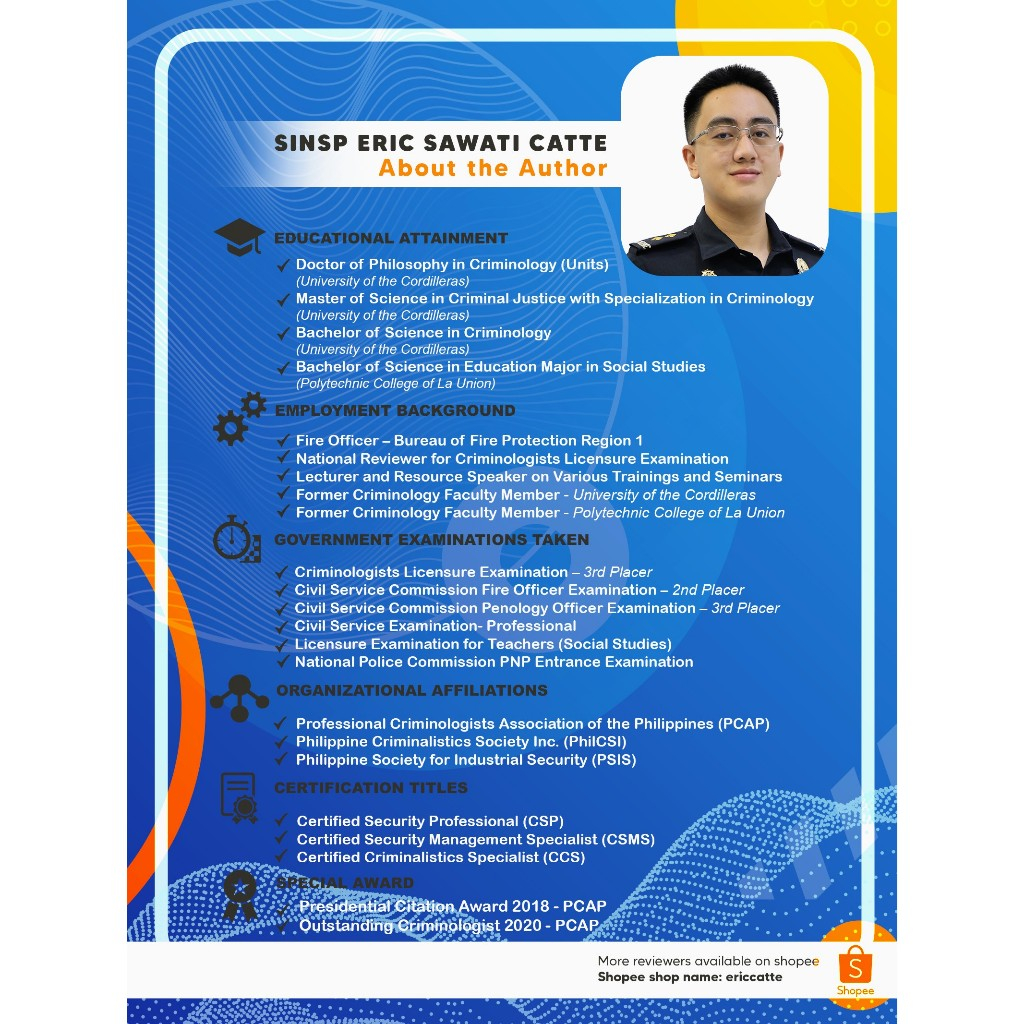 SINSP ERIC SAWATI CATTE
About the Author

EDUCATIONAL ATTAINMENT

✓ Doctor of Philosophy in Criminology (Units)
(University of the Cordilleras)
✓ Master of Science in Criminal Justice with Specialization in Criminology
(University of the Cordilleras)
✓ Bachelor of Science in Criminology
(University of the Cordilleras)
✓ Bachelor of Science in Education Major in Social Studies
(Polytechnic College of La Union)

EMPLOYMENT BACKGROUND

✓ Fire Officer – Bureau of Fire Protection Region 1
✓ National Reviewer for Criminologists Licensure Examination
✓ Lecturer and Resource Speaker on Various Trainings and Seminars
✓ Former Criminology Faculty Member - University of the Cordilleras
✓ Former Criminology Faculty Member - Polytechnic College of La Union

GOVERNMENT EXAMINATIONS TAKEN

✓ Criminologists Licensure Examination – 3rd Placer
✓ Civil Service Commission Fire Officer Examination – 2nd Placer
✓ Civil Service Commission Penology Officer Examination – 3rd Placer
✓ Civil Service Examination- Professional
✓ Licensure Examination for Teachers (Social Studies)
✓ National Police Commission PNP Entrance Examination

ORGANIZATIONAL AFFILIATIONS

✓ Professional Criminologists Association of the Philippines (PCAP)
✓ Philippine Criminalistics Society Inc. (PhilCSI)
✓ Philippine Society for Industrial Security (PSIS)

CERTIFICATION TITLES

✓ Certified Security Professional (CSP)
✓ Certified Security Management Specialist (CSMS)
✓ Certified Criminalistics Specialist (CCS)

SPECIAL AWARD

✓ Presidential Citation Award 2018 - PCAP
✓ Outstanding Criminologist 2020 - PCAP

More reviewers available on shopee
Shopee shop name: ericcatte

Shopee